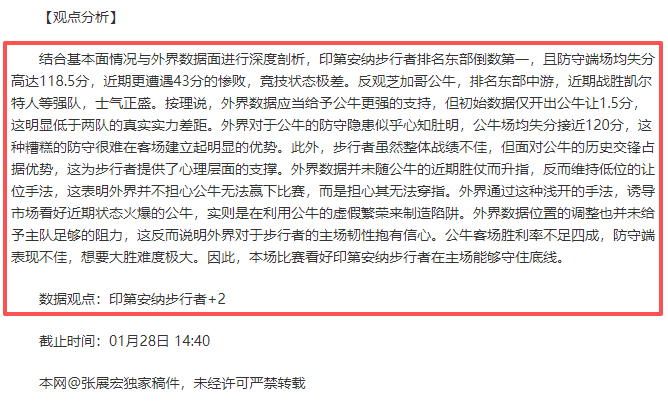 【观点分析】

结合基本面情况与外界数据面进行深度剖析，印第安纳步行者排名东部倒数第一，且防守端场均失分高达118.5分，近期更遭遇43分的惨败，竞技状态极差。反观芝加哥公牛，排名东部中游，近期战胜凯尔特人等强队，士气正盛。按理说，外界数据应当给予公牛更强的支持，但初始数据仅开出公牛让1.5分，这明显低于两队的真实实力差距。外界对于公牛的防守隐患似乎心知肚明，公牛场均失分接近120分，这种糟糕的防守很难在客场建立起明显的优势。此外，步行者虽然整体战绩不佳，但面对公牛的历史交锋占据优势，这为步行者提供了心理层面的支撑。外界数据并未随公牛的近期胜仗而升指，反而维持低位的让位手法，这表明外界并不担心公牛无法赢下比赛，而是担心其无法穿指。外界通过这种浅开的手法，诱导市场看好近期状态火爆的公牛，实则是在利用公牛的虚假繁荣来制造陷阱。外界数据位置的调整也并未给予主队足够的阻力，这反而说明外界对于步行者的主场韧性抱有信心。公牛客场胜利率不足四成，防守端表现不佳，想要大胜难度极大。因此，本场比赛看好印第安纳步行者在主场能够守住底线。

数据观点：印第安纳步行者+2

截止时间：01月28日 14:40

本网@张展宏独家稿件，未经许可严禁转载